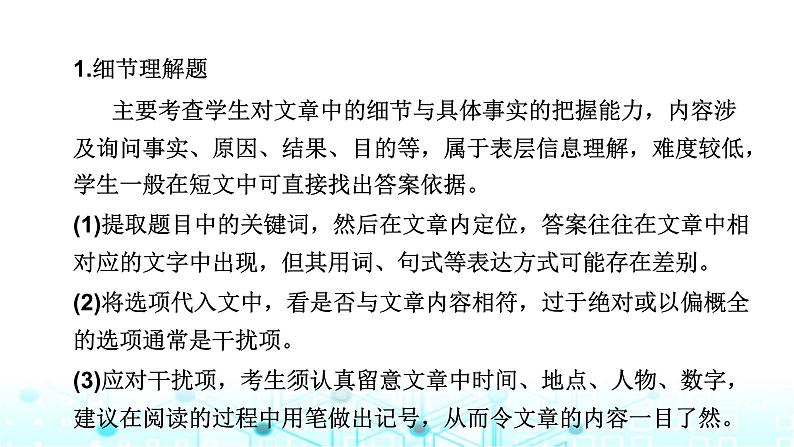 1.细节理解题

主要考查学生对文章中的细节与具体事实的把握能力，内容涉及询问事实、原因、结果、目的等，属于表层信息理解，难度较低，学生一般在短文中可直接找出答案依据。

(1)提取题目中的关键词，然后在文章内定位，答案往往在文章中相对应的文字中出现，但其用词、句式等表达方式可能存在差别。

(2)将选项代入文中，看是否与文章内容相符，过于绝对或以偏概全的选项通常是干扰项。

(3)应对干扰项，考生须认真留意文章中时间、地点、人物、数字，建议在阅读的过程中用笔做出记号，从而令文章的内容一目了然。